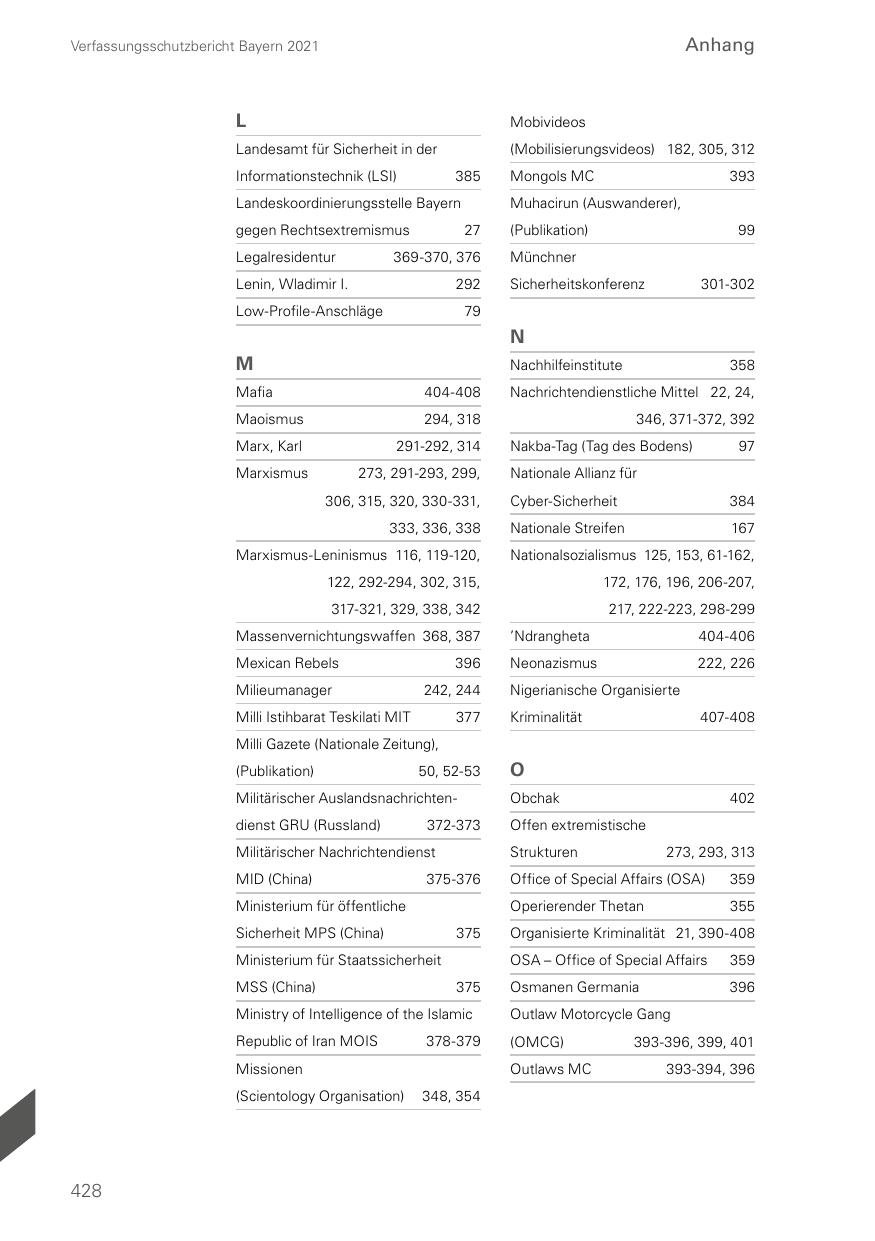 Verfassungsschutzbericht Bayern 2021

Anhang

L

Landesamt für Sicherheit in der Informationstechnik (LSI) 385

Landeskoordinierungsstelle Bayern gegen Rechtsextremismus 27

Legalresidentur 369-370, 376

Lenin, Wladimir I. 292

Low-Profile-Anschläge 79

M

Mafia 404-408

Maoismus 294, 318

Marx, Karl 291-292, 314

Marxismus 273, 291-293, 299, 306, 315, 320, 330-331, 333, 336, 338

Marxismus-Leninismus 116, 119-120, 122, 292-294, 302, 315, 317-321, 329, 338, 342

Massenvernichtungswaffen 368, 387

Mexican Rebels 396

Milieumanager 242, 244

Milli Istihbarat Teskilati MIT 377

Milli Gazete (Nationale Zeitung), (Publikation) 50, 52-53

Militärischer Auslandsnachrichtendienst GRU (Russland) 372-373

Militärischer Nachrichtendienst MID (China) 375-376

Ministerium für öffentliche Sicherheit MPS (China) 375

Ministerium für Staatssicherheit MSS (China) 375

Ministry of Intelligence of the Islamic Republic of Iran MOIS 378-379

Missionen (Scientology Organisation) 348, 354

Mobivideos (Mobilisierungsvideos) 182, 305, 312

Mongols MC 393

Muhacirun (Auswanderer), (Publikation) 99

Münchner Sicherheitskonferenz 301-302

N

Nachhilfeinstitute 358

Nachrichtendienstliche Mittel 22, 24, 346, 371-372, 392

Nakba-Tag (Tag des Bodens) 97

Nationale Allianz für Cyber-Sicherheit 384

Nationale Streifen 167

Nationalsozialismus 125, 153, 61-162, 172, 176, 196, 206-207, 217, 222-223, 298-299

'Ndrangheta 404-406

Neonazismus 222, 226

Nigerianische Organisierte Kriminalität 407-408

O

Obchak 402

Offen extremistische Strukturen 273, 293, 313

Office of Special Affairs (OSA) 359

Operierender Thetan 355

Organisierte Kriminalität 21, 390-408

OSA – Office of Special Affairs 359

Osmanen Germania 396

Outlaw Motorcycle Gang (OMCG) 393-396, 399, 401

Outlaws MC 393-394, 396

428